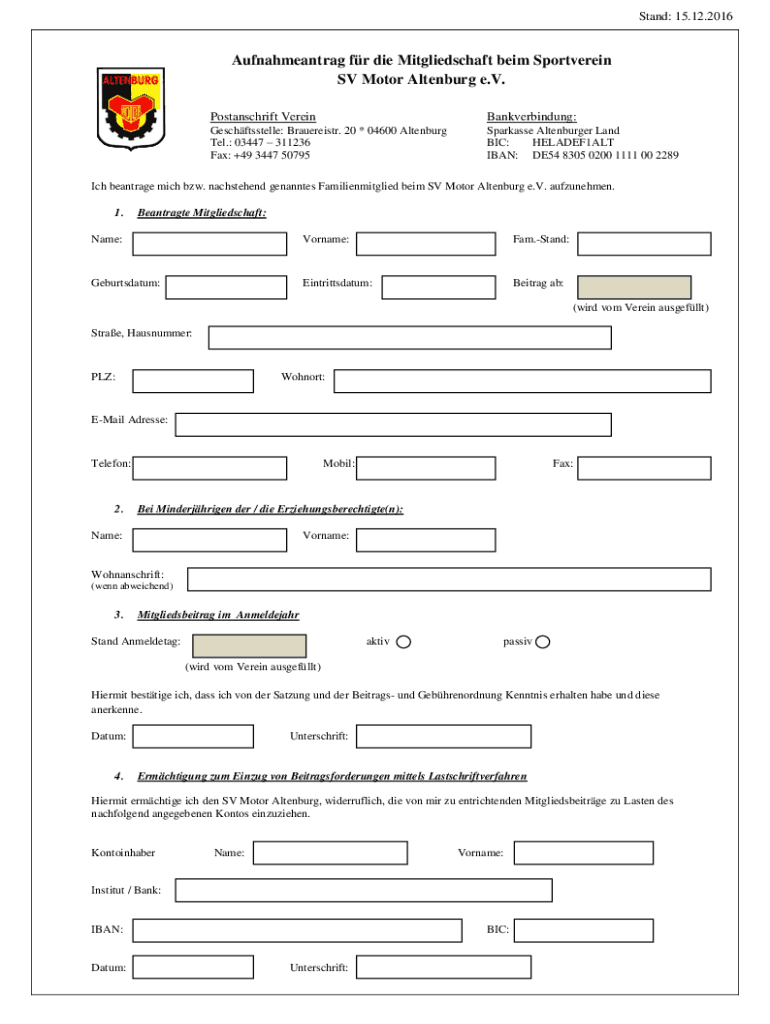 Stand: 15.12.2016

ALTENBURG

Aufnahmeantrag für die Mitgliedschaft beim Sportverein SV Motor Altenburg e.V.

Postanschrift Verein
Geschäftsstelle: Brauereistr. 20 * 04600 Altenburg
Tel.: 03447 – 311236
Fax: +49 3447 50795

Bankverbindung:
Sparkasse Altenburger Land
BIC: HELADEF1ALT
IBAN: DE54 8305 0200 1111 00 2289

Ich beantrage mich bzw. nachstehend genanntes Familienmitglied beim SV Motor Altenburg e.V. aufzunehmen.

1. Beantragte Mitgliedschaft:

Name: Vorname: Fam.-Stand:

Geburtsdatum: Eintrittsdatum: Beitrag ab:

(wird vom Verein ausgefüllt)

Straße, Hausnummer:

PLZ: Wohnort:

E-Mail Adresse:

Telefon: Mobil: Fax:

2. Bei Minderjährigen der / die Erziehungsberechtigte(n):

Name: Vorname:

Wohnanschrift:
(wenn abweichend)

3. Mitgliedsbeitrag im Anmeldejahr

Stand Anmeldetag: aktiv passiv

(wird vom Verein ausgefüllt)

Hiermit bestätige ich, dass ich von der Satzung und der Beitrags- und Gebührenordnung Kenntnis erhalten habe und diese anerkenne.

Datum: Unterschrift:

4. Ermächtigung zum Einzug von Beitragsforderungen mittels Lastschriftverfahren

Hiermit ermächtige ich den SV Motor Altenburg, widerruflich, die von mir zu entrichtenden Mitgliedsbeiträge zu Lasten des nachfolgend angegebenen Kontos einzuziehen.

Kontoinhaber Name: Vorname:

Institut / Bank:

IBAN: BIC:

Datum: Unterschrift: